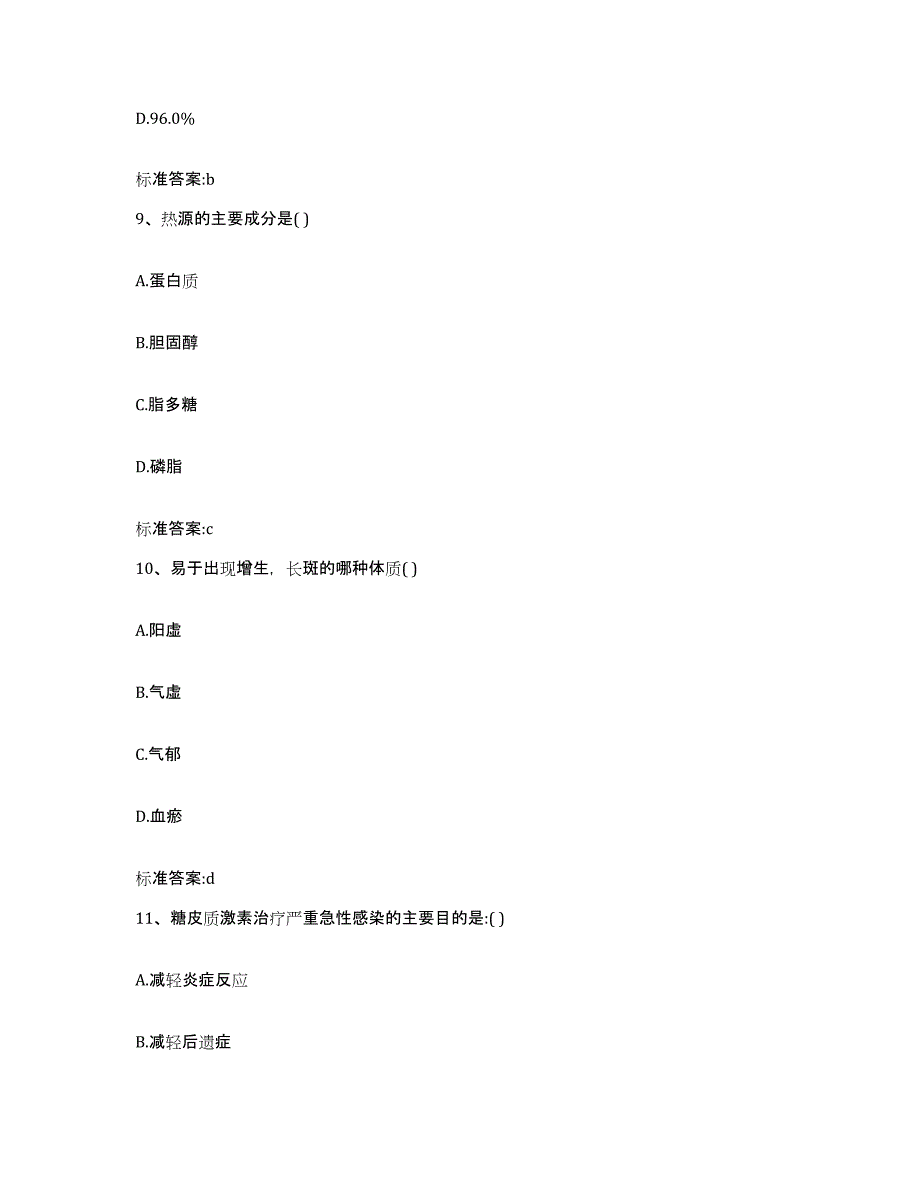 D.96.0%

标准答案:b

9、热源的主要成分是( )

A.蛋白质

B.胆固醇

C.脂多糖

D.磷脂

标准答案:c

10、易于出现增生，长斑的哪种体质( )

A.阳虚

B.气虚

C.气郁

D.血瘀

标准答案:d

11、糖皮质激素治疗严重急性感染的主要目的是:( )

A.减轻炎症反应

B.减轻后遗症